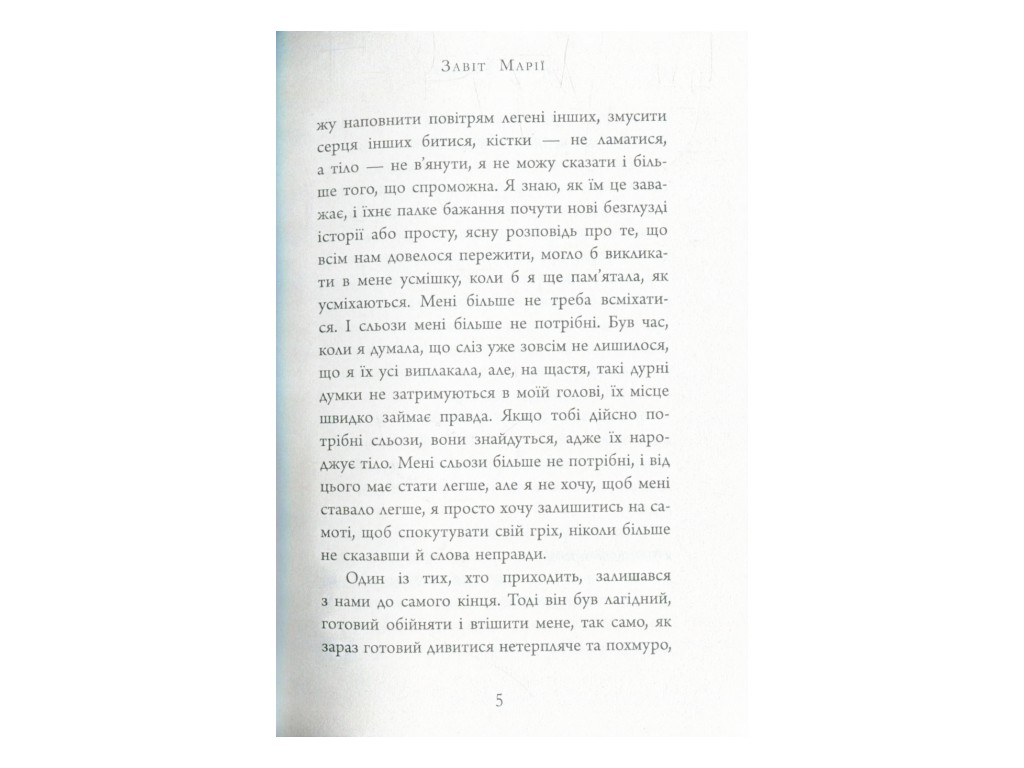 Завіт Марії

жу наповнити повітрям легені інших, змусити серця інших битися, кістки — не ламатися, а тіло — не в'янути, я не можу сказати і більше того, що спроможна. Я знаю, як їм це заважає, і їхнє палке бажання почути нові безглузді історії або просту, ясну розповідь про те, що всім нам довелося пережити, могло б викликати в мене усмішку, коли б я ще пам'ятала, як усміхаються. Мені більше не треба всміхатися. І сльози мені більше не потрібні. Був час, коли я думала, що сліз уже зовсім не лишилося, що я їх усі виплакала, але, на щастя, такі дурні думки не затримуються в моїй голові, їх місце швидко займає правда. Якщо тобі дійсно потрібні сльози, вони знайдуться, адже їх народжує тіло. Мені сльози більше не потрібні, і від цього має стати легше, але я не хочу, щоб мені ставало легше, я просто хочу залишитись на самоті, щоб спокутувати свій гріх, ніколи більше не сказавши й слова неправди.

Один із тих, хто приходить, залишався з нами до самого кінця. Тоді він був лагідний, готовий обійняти і втішити мене, так само, як зараз готовий дивитися нетерпляче та похмуро,

5